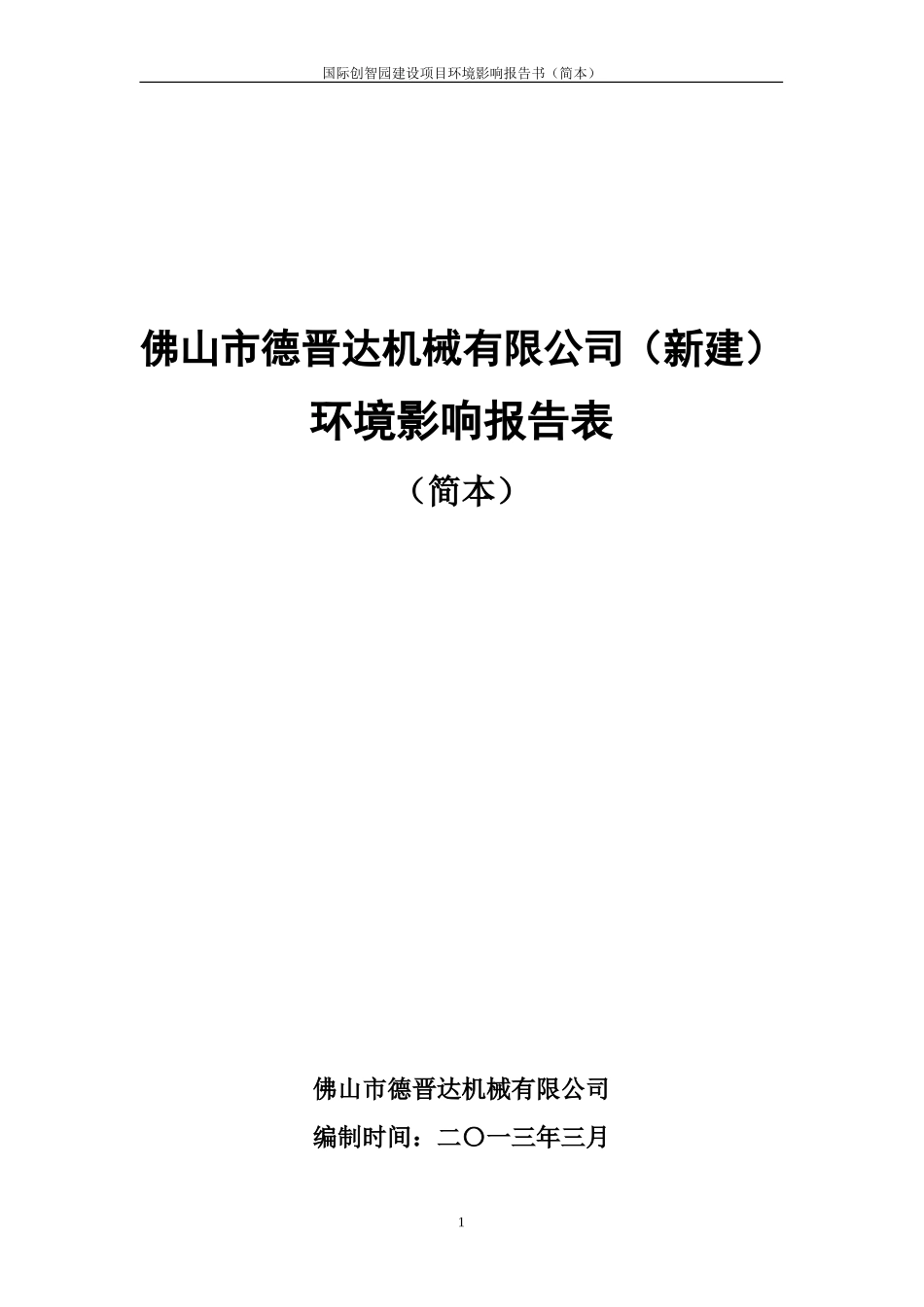 国际创智园建设项目环境影响报告书（简本）

佛山市德晋达机械有限公司（新建）
环境影响报告表
（简本）

佛山市德晋达机械有限公司
编制时间：二〇一三年三月

1